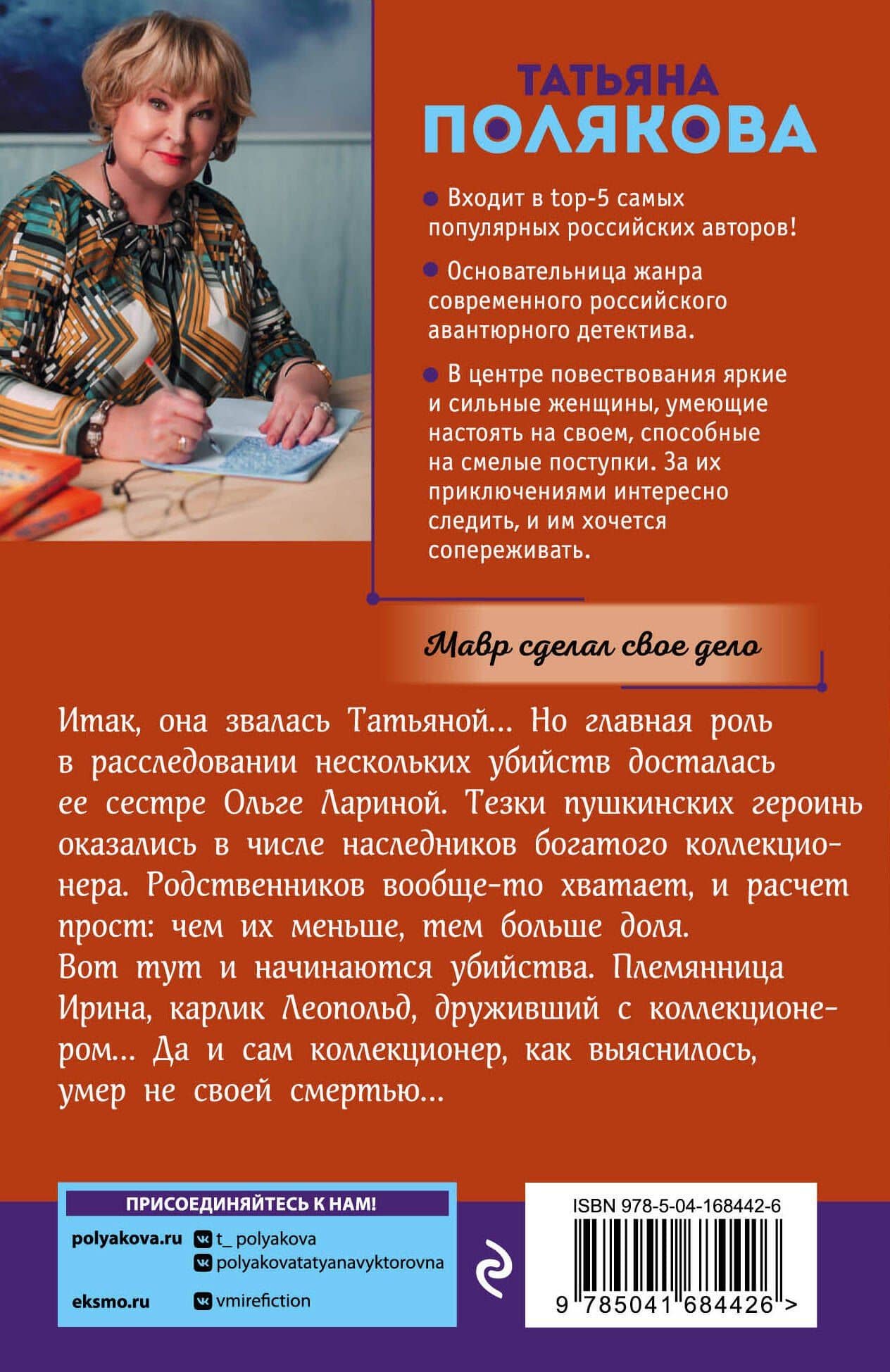 ТАТЬЯНА
ПОЛЯКОВА

Входит в top-5 самых популярных российских авторов!

Основательница жанра современного российского авантюрного детектива.

В центре повествования яркие и сильные женщины, умеющие настоять на своем, способные на смелые поступки. За их приключениями интересно следить, и им хочется сопереживать.

Мавр сделал свое дело

Итак, она звалась Татьяной... Но главная роль в расследовании нескольких убийств досталась ее сестре Ольге Лариной. Тезки пушкинских героинь оказались в числе наследников богатого коллекционера. Родственников вообще-то хватает, и расчет прост: чем их меньше, тем больше доля.
Вот тут и начинаются убийства. Племянница Ирина, карлик Леопольд, друживший с коллекционером... Да и сам коллекционер, как выяснилось, умер не своей смертью...

ПРИСОЕДИНЯЙТЕСЬ К НАМ!
polyakova.ru
t_ polyakova
polyakovatatyanavyktorovna
eksmo.ru
vmirefiction

ISBN 978-5-04-168442-6
9 785041 684426 >